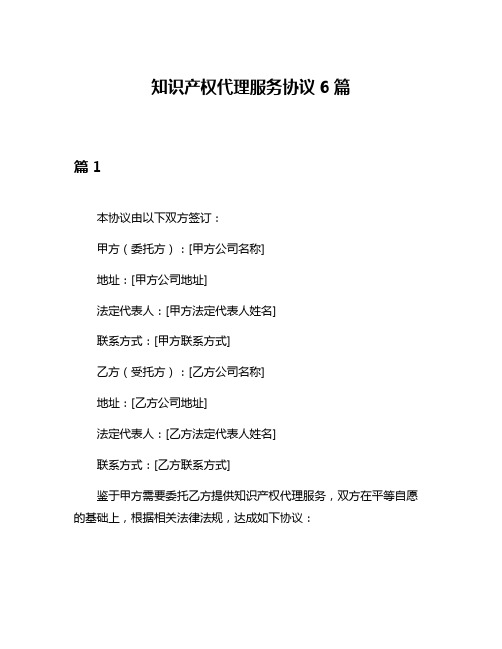 知识产权代理服务协议 6 篇

篇 1

本协议由以下双方签订：

甲方（委托方）：[甲方公司名称]

地址：[甲方公司地址]

法定代表人：[甲方法定代表人姓名]

联系方式：[甲方联系方式]

乙方（受托方）：[乙方公司名称]

地址：[乙方公司地址]

法定代表人：[乙方法定代表人姓名]

联系方式：[乙方联系方式]

鉴于甲方需要委托乙方提供知识产权代理服务，双方在平等自愿的基础上，根据相关法律法规，达成如下协议：